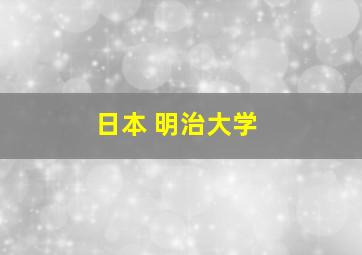 日本 明治大学